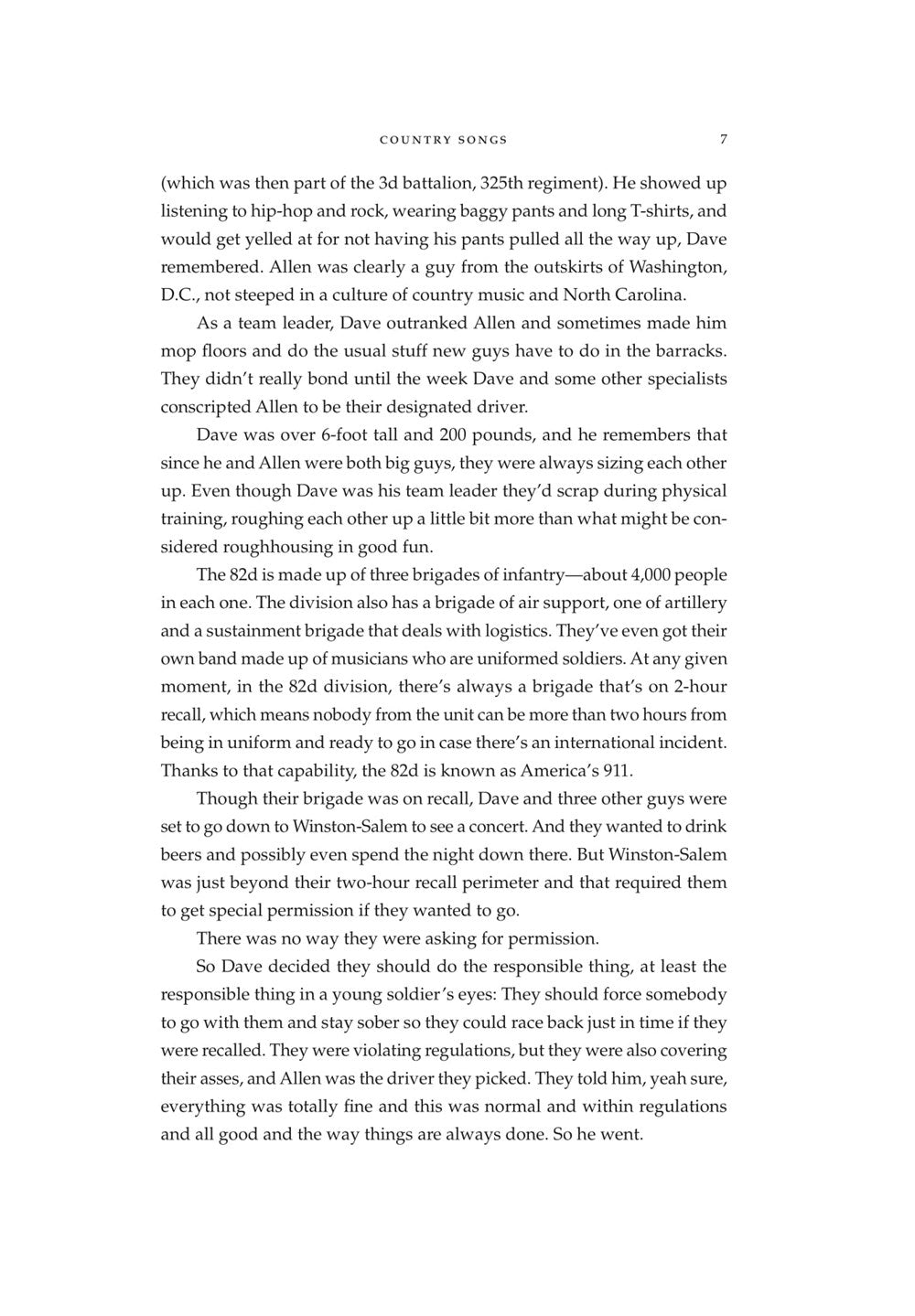 COUNTRY SONGS 7

(which was then part of the 3d battalion, 325th regiment). He showed up listening to hip-hop and rock, wearing baggy pants and long T-shirts, and would get yelled at for not having his pants pulled all the way up, Dave remembered. Allen was clearly a guy from the outskirts of Washington, D.C., not steeped in a culture of country music and North Carolina.

As a team leader, Dave outranked Allen and sometimes made him mop floors and do the usual stuff new guys have to do in the barracks. They didn't really bond until the week Dave and some other specialists conscripted Allen to be their designated driver.

Dave was over 6-foot tall and 200 pounds, and he remembers that since he and Allen were both big guys, they were always sizing each other up. Even though Dave was his team leader they'd scrap during physical training, roughing each other up a little bit more than what might be considered roughhousing in good fun.

The 82d is made up of three brigades of infantry—about 4,000 people in each one. The division also has a brigade of air support, one of artillery and a sustainment brigade that deals with logistics. They've even got their own band made up of musicians who are uniformed soldiers. At any given moment, in the 82d division, there's always a brigade that's on 2-hour recall, which means nobody from the unit can be more than two hours from being in uniform and ready to go in case there's an international incident. Thanks to that capability, the 82d is known as America's 911.

Though their brigade was on recall, Dave and three other guys were set to go down to Winston-Salem to see a concert. And they wanted to drink beers and possibly even spend the night down there. But Winston-Salem was just beyond their two-hour recall perimeter and that required them to get special permission if they wanted to go.

There was no way they were asking for permission.

So Dave decided they should do the responsible thing, at least the responsible thing in a young soldier's eyes: They should force somebody to go with them and stay sober so they could race back just in time if they were recalled. They were violating regulations, but they were also covering their asses, and Allen was the driver they picked. They told him, yeah sure, everything was totally fine and this was normal and within regulations and all good and the way things are always done. So he went.